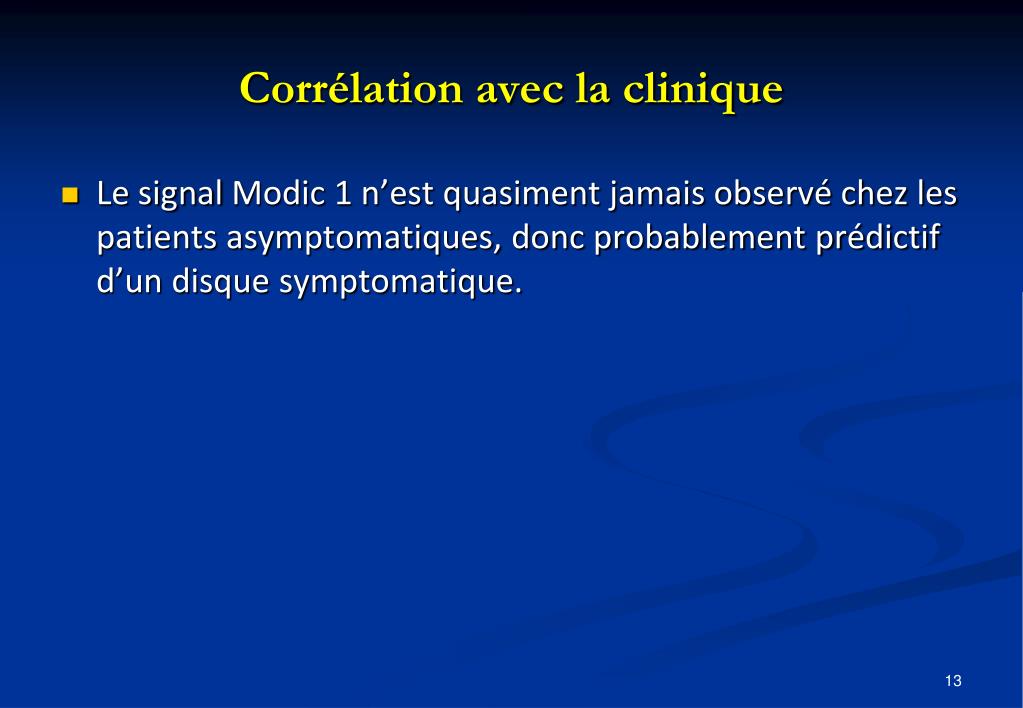 Corrélation avec la clinique

Le signal Modic 1 n’est quasiment jamais observé chez les patients asymptomatiques, donc probablement prédictif d’un disque symptomatique.

13